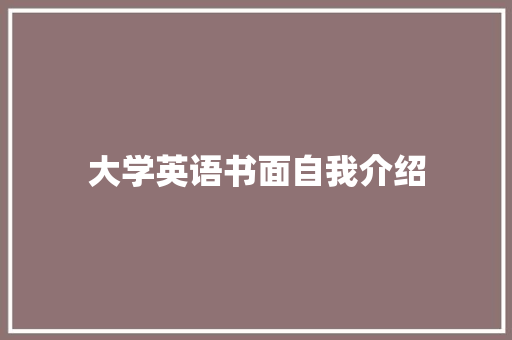 大学英语书面自我介绍